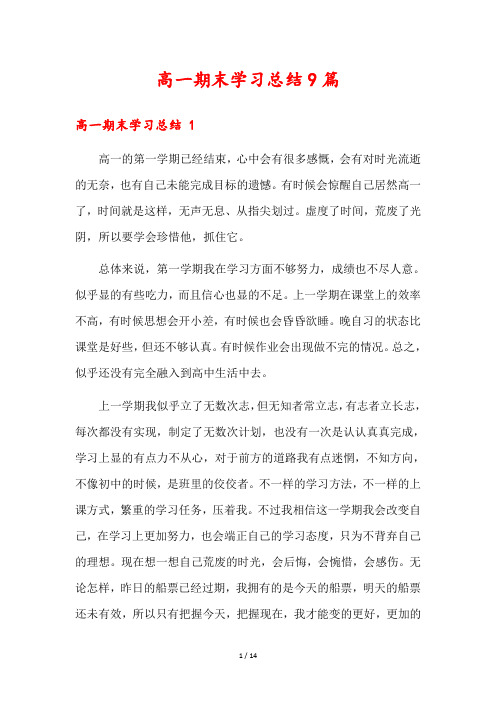 高一期末学习总结9篇

高一期末学习总结 1

高一的第一学期已经结束，心中会有很多感慨，会有对时光流逝的无奈，也有自己未能完成目标的遗憾。有时候会惊醒自己居然高一了，时间就是这样，无声无息、从指尖划过。虚度了时间，荒废了光阴，所以要学会珍惜他，抓住它。

总体来说，第一学期我在学习方面不够努力，成绩也不尽人意。似乎显的有些吃力，而且信心也显的不足。上一学期在课堂上的效率不高，有时候思想会开小差，有时候也会昏昏欲睡。晚自习的状态比课堂是好些，但还不够认真。有时候作业会出现做不完的情况。总之，似乎还没有完全融入到高中生活中去。

上一学期我似乎立了无数次志，但无知者常立志，有志者立长志，每次都没有实现，制定了无数次计划，也没有一次是认认真真完成，学习上显的有点力不从心，对于前方的道路我有点迷惘，不知方向，不像初中的时候，是班里的佼佼者。不一样的学习方法，不一样的上课方式，繁重的学习任务，压着我。不过我相信这一学期我会改变自己，在学习上更加努力，也会端正自己的学习态度，只为不背弃自己的理想。现在想一想自己荒废的时光，会后悔，会惋惜，会感伤。无论怎样，昨日的船票已经过期，我拥有的是今天的船票，明天的船票还未有效，所以只有把握今天，把握现在，我才能变的更好，更加的

1 / 14